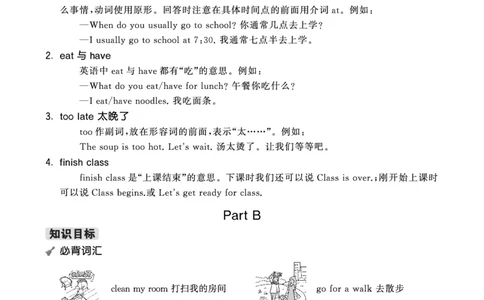 么事情，动词使用原形。回答时注意在具体时间点的前面用介词 at。例如：

—When do you usually go to school? 你通常几点去上学？

—I usually go to school at 7:30. 我通常七点半去上学。

2. eat 与 have

英语中 eat 与 have 都有“吃”的意思。例如：

—What do you eat/have for lunch? 午餐你吃什么？

—I eat/have noodles. 我吃面条。

3. too late 太晚了

too 作副词，放在形容词的前面，表示“太……”。例如：

The soup is too hot. Let's wait. 汤太烫了。让我们等等吧。

4. finish class

finish class 是“上课结束”的意思。下课时我们还可以说 Class is over.；刚开始上课时可以说 Class begins.或 Let's get ready for class.

Part B

知识目标

必背词汇

clean my room 打扫我的房间

go for a walk 去散步